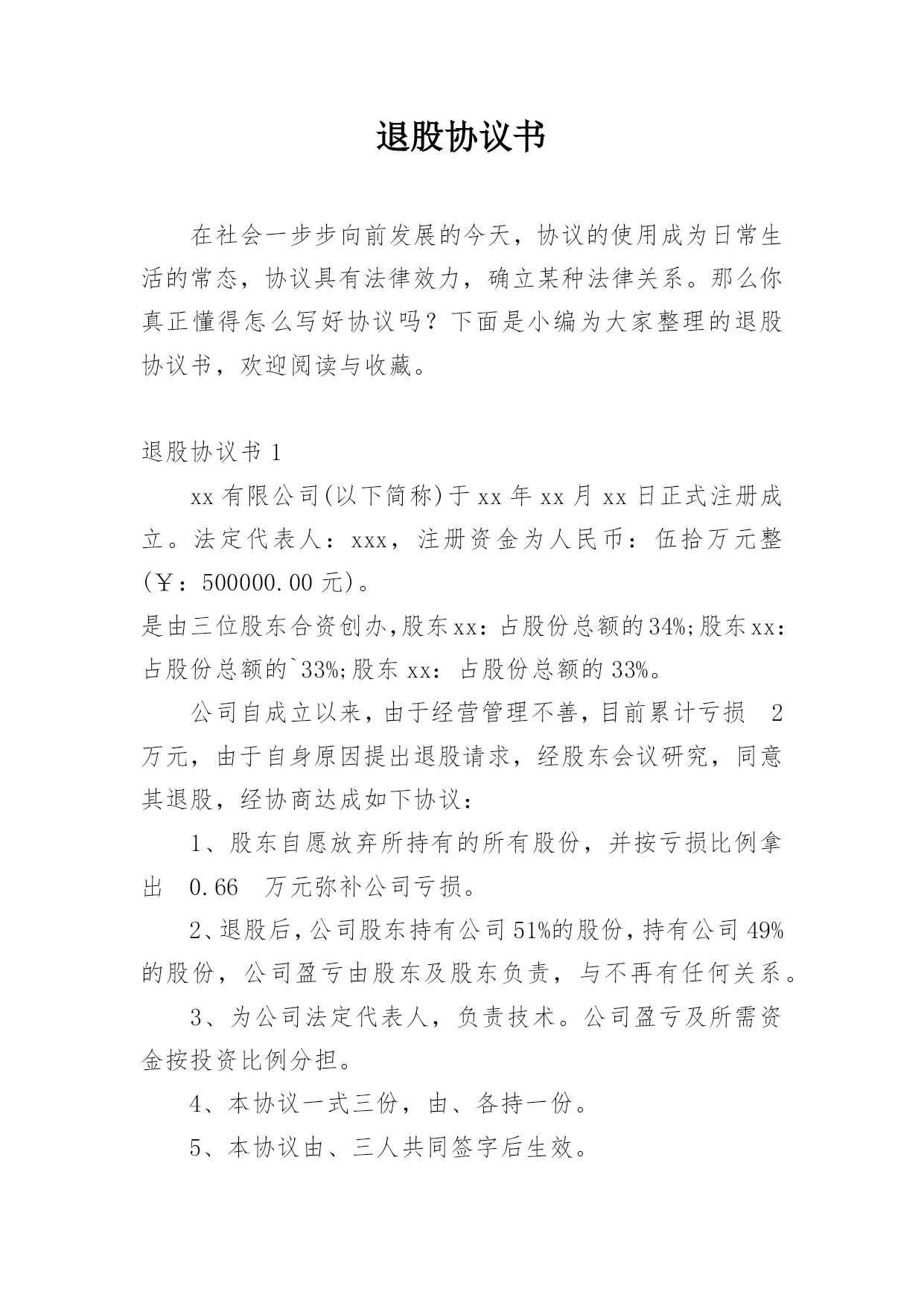 退股协议书

在社会一步步向前发展的今天，协议的使用成为日常生活的常态，协议具有法律效力，确立某种法律关系。那么你真正懂得怎么写好协议吗？下面是小编为大家整理的退股协议书，欢迎阅读与收藏。

退股协议书 1

xx 有限公司(以下简称)于 xx 年 xx 月 xx 日正式注册成立。法定代表人：xxx，注册资金为人民币：伍拾万元整(￥：500000.00 元)。

是由三位股东合资创办,股东 xx：占股份总额的 34%;股东 xx：占股份总额的`33%;股东 xx：占股份总额的 33%。

公司自成立以来，由于经营管理不善，目前累计亏损 2 万元，由于自身原因提出退股请求，经股东会议研究，同意其退股，经协商达成如下协议：

1、股东自愿放弃所持有的所有股份，并按亏损比例拿出 0.66 万元弥补公司亏损。

2、退股后，公司股东持有公司 51%的股份，持有公司 49%的股份，公司盈亏由股东及股东负责，与不再有任何关系。

3、为公司法定代表人，负责技术。公司盈亏及所需资金按投资比例分担。

4、本协议一式三份，由、各持一份。

5、本协议由、三人共同签字后生效。